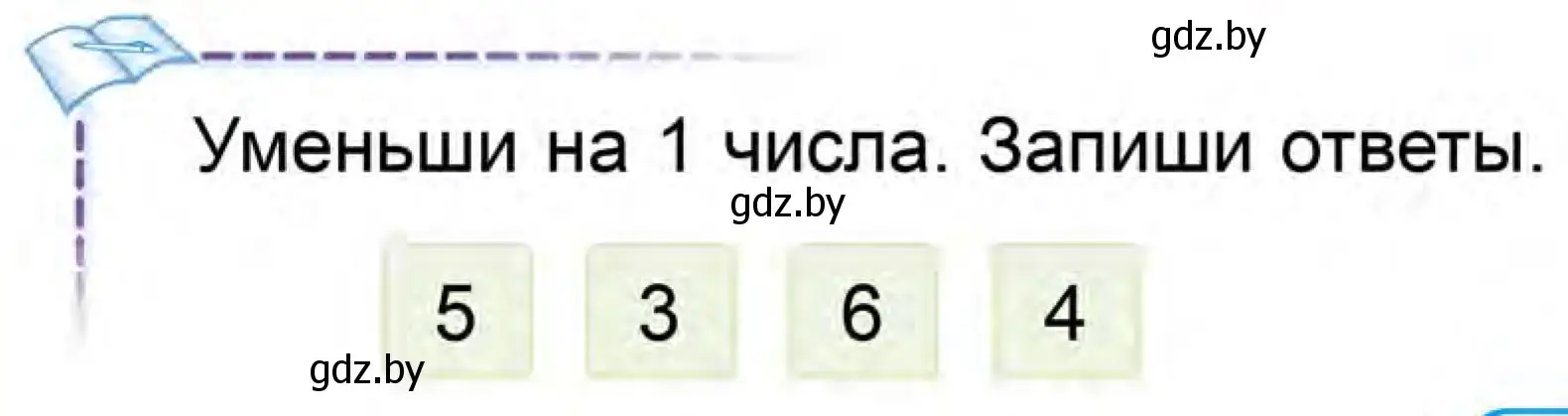 gdz.by

Уменьши на 1 числа. Запиши ответы.

gdz.by

5 3 6 4

gdz.by